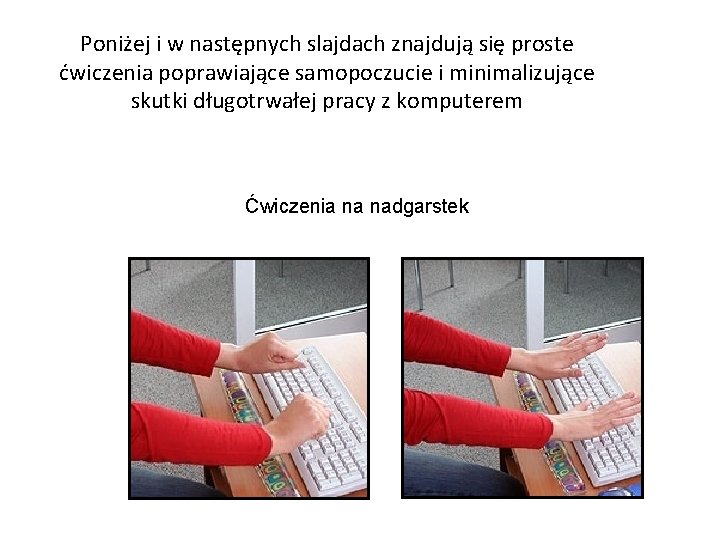 Poniżej i w następnych slajdach znajdują się proste ćwiczenia poprawiające samopoczucie i minimalizujące skutki długotrwałej pracy z komputerem

Ćwiczenia na nadgarstek